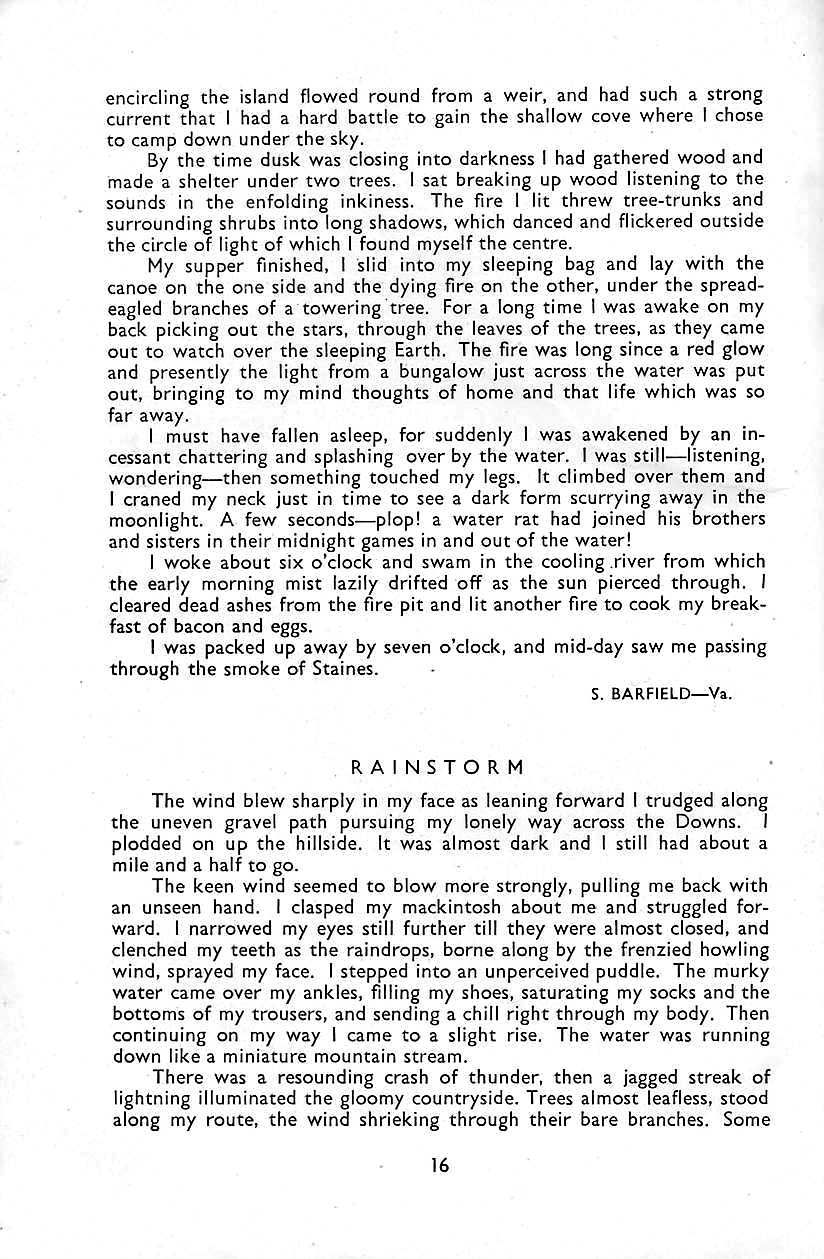 encircling the island flowed round from a weir, and had such a strong current that I had a hard battle to gain the shallow cove where I chose to camp down under the sky.

By the time dusk was closing into darkness I had gathered wood and made a shelter under two trees. I sat breaking up wood listening to the sounds in the enfolding inkiness. The fire I lit threw tree-trunks and surrounding shrubs into long shadows, which danced and flickered outside the circle of light of which I found myself the centre.

My supper finished, I slid into my sleeping bag and lay with the canoe on the one side and the dying fire on the other, under the spread-eagled branches of a towering tree. For a long time I was awake on my back picking out the stars, through the leaves of the trees, as they came out to watch over the sleeping Earth. The fire was long since a red glow and presently the light from a bungalow just across the water was put out, bringing to my mind thoughts of home and that life which was so far away.

I must have fallen asleep, for suddenly I was awakened by an incessant chattering and splashing over by the water. I was still—listening, wondering—then something touched my legs. It climbed over them and I craned my neck just in time to see a dark form scurrying away in the moonlight. A few seconds—plop! a water rat had joined his brothers and sisters in their midnight games in and out of the water!

I woke about six o'clock and swam in the cooling river from which the early morning mist lazily drifted off as the sun pierced through. I cleared dead ashes from the fire pit and lit another fire to cook my breakfast of bacon and eggs.

I was packed up away by seven o'clock, and mid-day saw me passing through the smoke of Staines.

S. BARFIELD—Va.

RAINSTORM

The wind blew sharply in my face as leaning forward I trudged along the uneven gravel path pursuing my lonely way across the Downs. I plodded on up the hillside. It was almost dark and I still had about a mile and a half to go.

The keen wind seemed to blow more strongly, pulling me back with an unseen hand. I clasped my mackintosh about me and struggled forward. I narrowed my eyes still further till they were almost closed, and clenched my teeth as the raindrops, borne along by the frenzied howling wind, sprayed my face. I stepped into an unperceived puddle. The murky water came over my ankles, filling my shoes, saturating my socks and the bottoms of my trousers, and sending a chill right through my body. Then continuing on my way I came to a slight rise. The water was running down like a miniature mountain stream.

There was a resounding crash of thunder, then a jagged streak of lightning illuminated the gloomy countryside. Trees almost leafless, stood along my route, the wind shrieking through their bare branches. Some

16